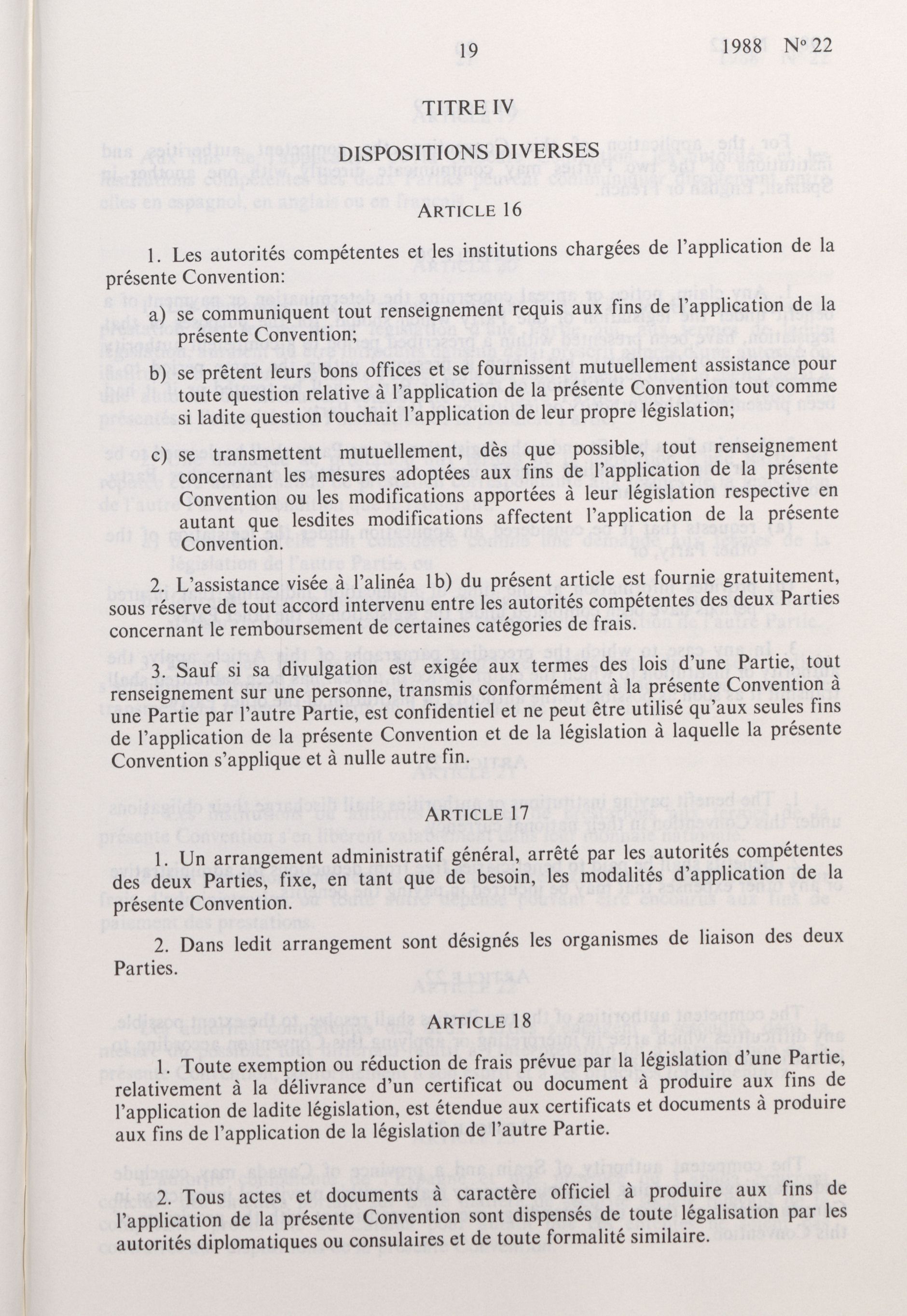 19 1988 Nº 22

TITRE IV

DISPOSITIONS DIVERSES

ARTICLE 16

1. Les autorités compétentes et les institutions chargées de l'application de la présente Convention:

a) se communiquent tout renseignement requis aux fins de l'application de la présente Convention;

b) se prêtent leurs bons offices et se fournissent mutuellement assistance pour toute question relative à l'application de la présente Convention tout comme si ladite question touchait l'application de leur propre législation;

c) se transmettent mutuellement, dès que possible, tout renseignement concernant les mesures adoptées aux fins de l'application de la présente Convention ou les modifications apportées à leur législation respective en autant que lesdites modifications affectent l'application de la présente Convention.

2. L'assistance visée à l'alinéa 1b) du présent article est fournie gratuitement, sous réserve de tout accord intervenu entre les autorités compétentes des deux Parties concernant le remboursement de certaines catégories de frais.

3. Sauf si sa divulgation est exigée aux termes des lois d'une Partie, tout renseignement sur une personne, transmis conformément à la présente Convention à une Partie par l'autre Partie, est confidentiel et ne peut être utilisé qu'aux seules fins de l'application de la présente Convention et de la législation à laquelle la présente Convention s'applique et à nulle autre fin.

ARTICLE 17

1. Un arrangement administratif général, arrêté par les autorités compétentes des deux Parties, fixe, en tant que de besoin, les modalités d'application de la présente Convention.

2. Dans ledit arrangement sont désignés les organismes de liaison des deux Parties.

ARTICLE 18

1. Toute exemption ou réduction de frais prévue par la législation d'une Partie, relativement à la délivrance d'un certificat ou document à produire aux fins de l'application de ladite législation, est étendue aux certificats et documents à produire aux fins de l'application de la législation de l'autre Partie.

2. Tous actes et documents à caractère officiel à produire aux fins de l'application de la présente Convention sont dispensés de toute légalisation par les autorités diplomatiques ou consulaires et de toute formalité similaire.